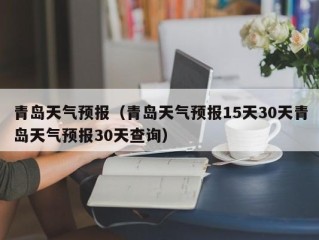 青岛天气预报（青岛天气预报15天30天青岛天气预报30天查询）